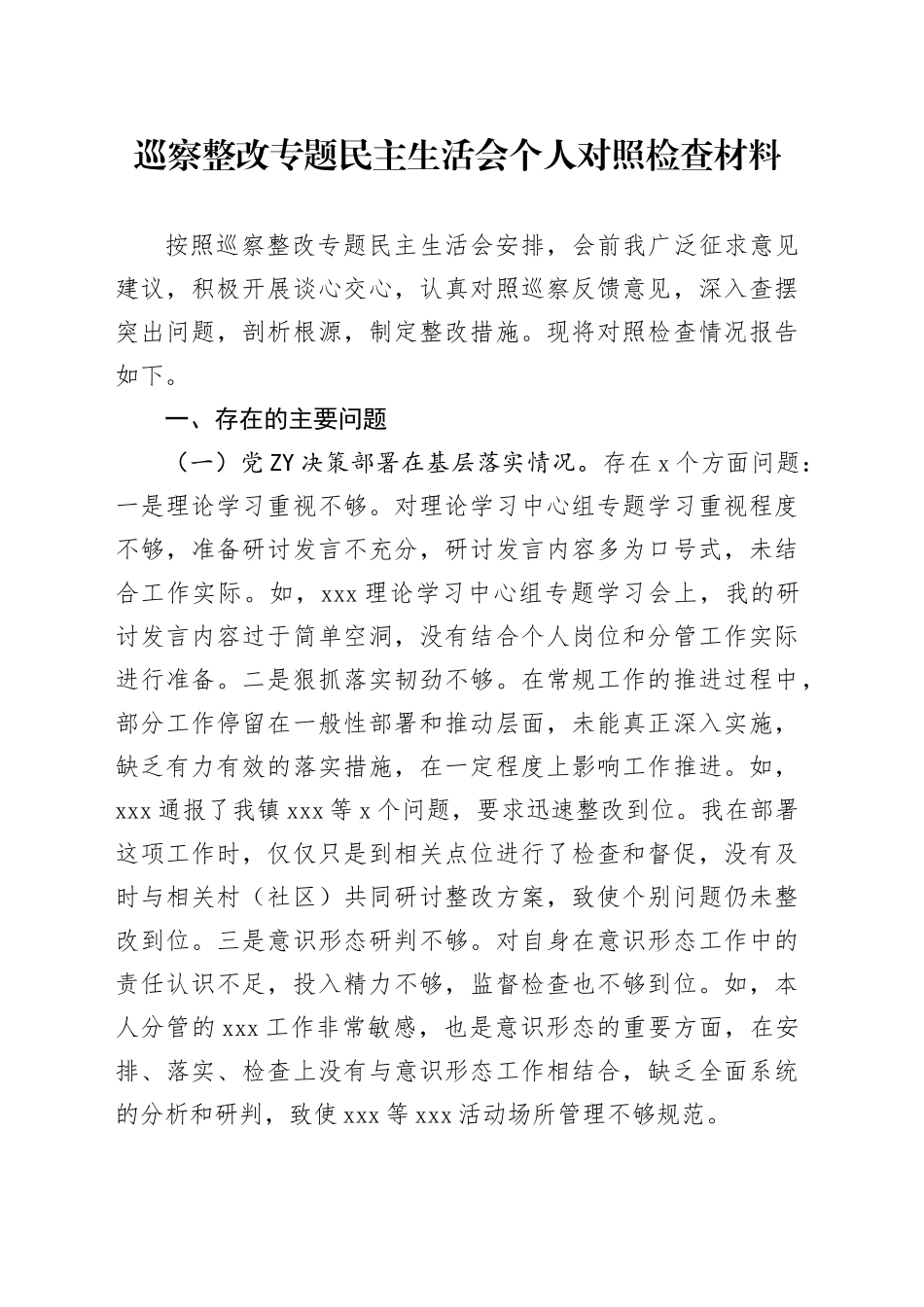 巡察整改专题民主生活会个人对照检查材料

按照巡察整改专题民主生活会安排，会前我广泛征求意见建议，积极开展谈心交心，认真对照巡察反馈意见，深入查摆突出问题，剖析根源，制定整改措施。现将对照检查情况报告如下。

一、存在的主要问题

（一）党ZY决策部署在基层落实情况。存在x个方面问题：一是理论学习重视不够。对理论学习中心组专题学习重视程度不够，准备研讨发言不充分，研讨发言内容多为口号式，未结合工作实际。如，xxx理论学习中心组专题学习会上，我的研讨发言内容过于简单空洞，没有结合个人岗位和分管工作实际进行准备。二是狠抓落实韧劲不够。在常规工作的推进过程中，部分工作停留在一般性部署和推动层面，未能真正深入实施，缺乏有力有效的落实措施，在一定程度上影响工作推进。如，xxx通报了我镇xxx等x个问题，要求迅速整改到位。我在部署这项工作时，仅仅只是到相关点位进行了检查和督促，没有及时与相关村（社区）共同研讨整改方案，致使个别问题仍未整改到位。三是意识形态研判不够。对自身在意识形态工作中的责任认识不足，投入精力不够，监督检查也不够到位。如，本人分管的xxx工作非常敏感，也是意识形态的重要方面，在安排、落实、检查上没有与意识形态工作相结合，缺乏全面系统的分析和研判，致使xxx等xxx活动场所管理不够规范。